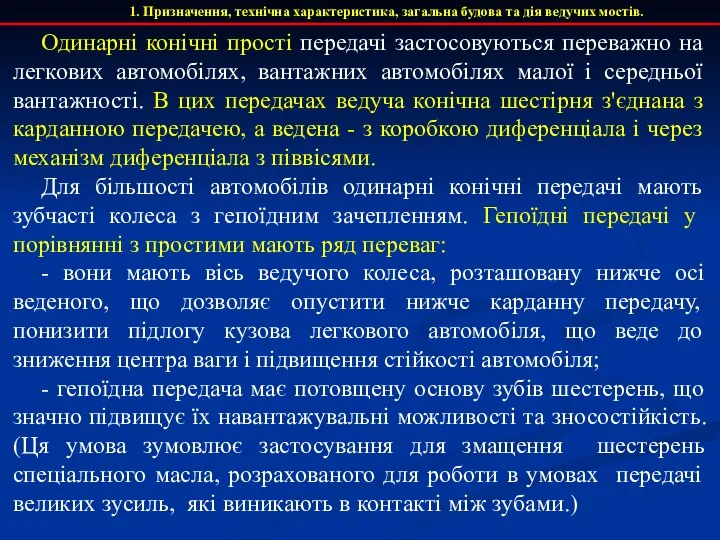 1. Призначення, технічна характеристика, загальна будова та дія ведучих мостів.

Одинарні конічні прості передачі застосовуються переважно на легкових автомобілях, вантажних автомобілях малої і середньої вантажності. В цих передачах ведуча конічна шестірня з'єднана з карданною передачею, а ведена - з коробкою диференціала і через механізм диференціала з піввісями.

Для більшості автомобілів одинарні конічні передачі мають зубчасті колеса з гепоїдним зачепленням. Гепоїдні передачі у порівнянні з простими мають ряд переваг:

- вони мають вісь ведучого колеса, розташовану нижче осі веденого, що дозволяє опустити нижче карданну передачу, понизити підлогу кузова легкового автомобіля, що веде до зниження центра ваги і підвищення стійкості автомобіля;

- гепоїдна передача має потовщену основу зубів шестерень, що значно підвищує їх навантажувальні можливості та зносостійкість. (Ця умова зумовлює застосування для змащення шестерень спеціального масла, розрахованого для роботи в умовах передачі великих зусиль, які виникають в контакті між зубами.)